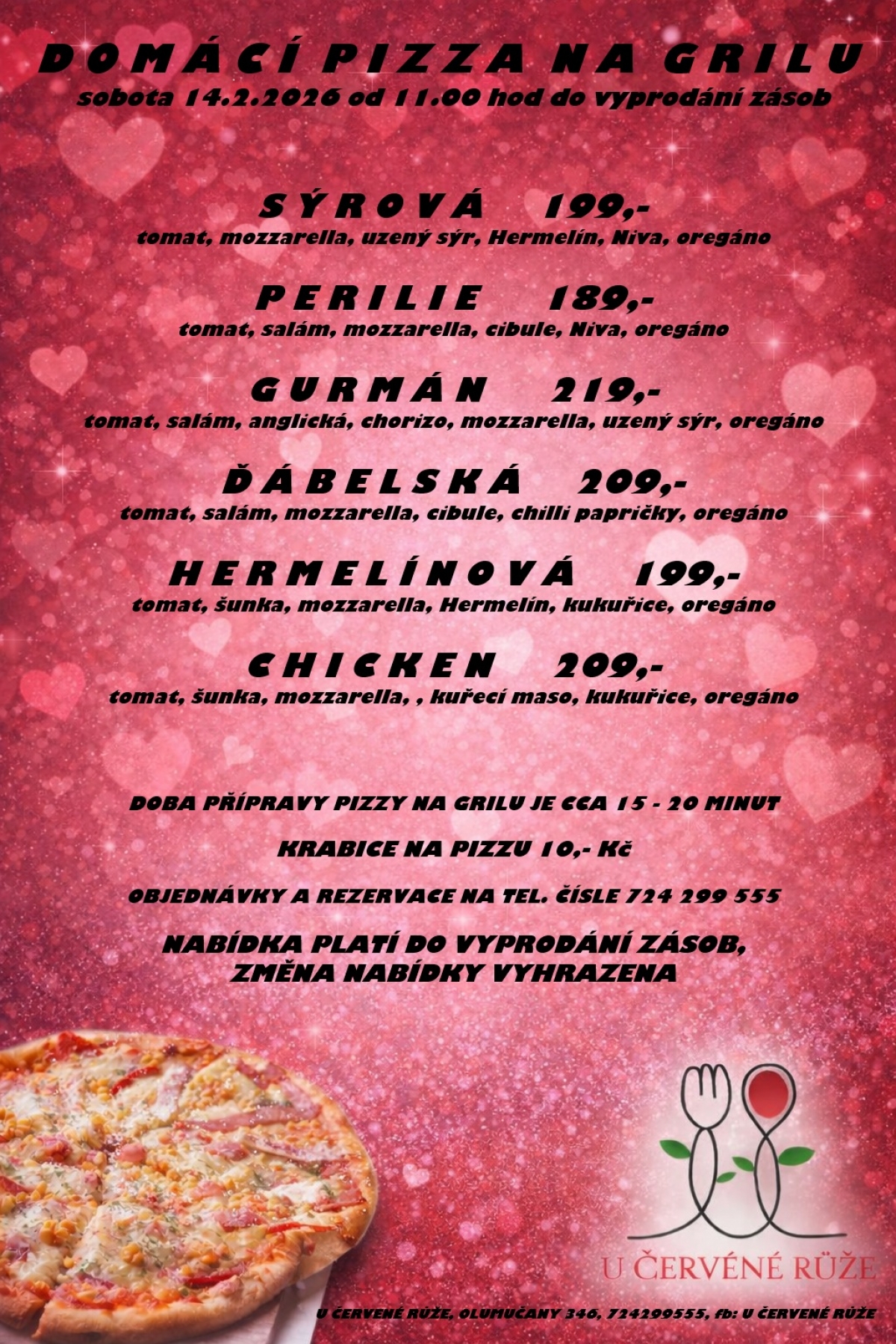 DOMÁCÍ PIZZA NA GRILU
sobota 14.2.2026 od 11.00 hod do vyprodání zásob

SÝROVÁ 199,-
tomat, mozzarella, uzený sýr, Hermelín, Niva, oregáno

PERILIE 189,-
tomat, salám, mozzarella, cibule, Niva, oregáno

GURMÁN 219,-
tomat, salám, anglická, chorizo, mozzarella, uzený sýr, oregáno

ĎÁBELSKÁ 209,-
tomat, salám, mozzarella, cibule, chilli papričky, oregáno

HERMELÍNOVÁ 199,-
tomat, šunka, mozzarella, Hermelín, kukuřice, oregáno

CHICKEN 209,-
tomat, šunka, mozzarella, , kuřecí maso, kukuřice, oregáno

DOBA PŘÍPRAVY PIZZY NA GRILU JE CCA 15 - 20 MINUT

KRABICE NA PIZZU 10,- Kč

OBJEDNÁVKY A REZERVACE NA TEL. ČÍSLE 724 299 555

NABÍDKA PLATÍ DO VYPRODÁNÍ ZÁSOB,
ZMĚNA NABÍDKY VYHRAZENA

U ČERVENÉ RŮŽE

U ČERVENÉ RŮŽE, OLUMUČANY 346, 724299555, fb: U ČERVENÉ RŮŽE